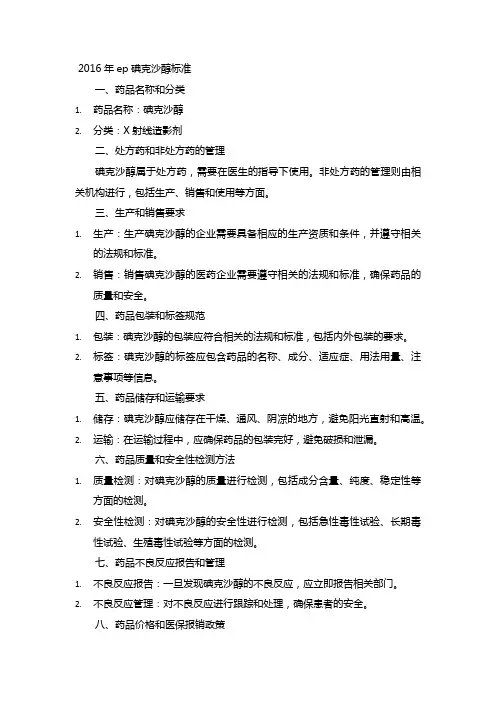 2016 年 ep 碘克沙醇标准

一、药品名称和分类

1. 药品名称：碘克沙醇

2. 分类：X 射线造影剂

二、处方药和非处方药的管理

碘克沙醇属于处方药，需要在医生的指导下使用。非处方药的管理则由相关机构进行，包括生产、销售和使用等方面。

三、生产和销售要求

1. 生产：生产碘克沙醇的企业需要具备相应的生产资质和条件，并遵守相关的法规和标准。

2. 销售：销售碘克沙醇的医药企业需要遵守相关的法规和标准，确保药品的质量和安全。

四、药品包装和标签规范

1. 包装：碘克沙醇的包装应符合相关的法规和标准，包括内外包装的要求。

2. 标签：碘克沙醇的标签应包含药品的名称、成分、适应症、用法用量、注意事项等信息。

五、药品储存和运输要求

1. 储存：碘克沙醇应储存在干燥、通风、阴凉的地方，避免阳光直射和高温。

2. 运输：在运输过程中，应确保药品的包装完好，避免破损和泄漏。

六、药品质量和安全性检测方法

1. 质量检测：对碘克沙醇的质量进行检测，包括成分含量、纯度、稳定性等方面的检测。

2. 安全性检测：对碘克沙醇的安全性进行检测，包括急性毒性试验、长期毒性试验、生殖毒性试验等方面的检测。

七、药品不良反应报告和管理

1. 不良反应报告：一旦发现碘克沙醇的不良反应，应立即报告相关部门。

2. 不良反应管理：对不良反应进行跟踪和处理，确保患者的安全。

八、药品价格和医保报销政策